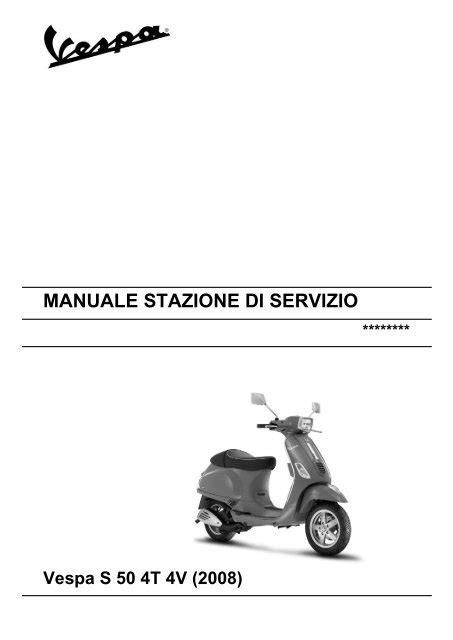 Vespa®

MANUALE STAZIONE DI SERVIZIO

*********

Vespa S 50 4T 4V (2008)